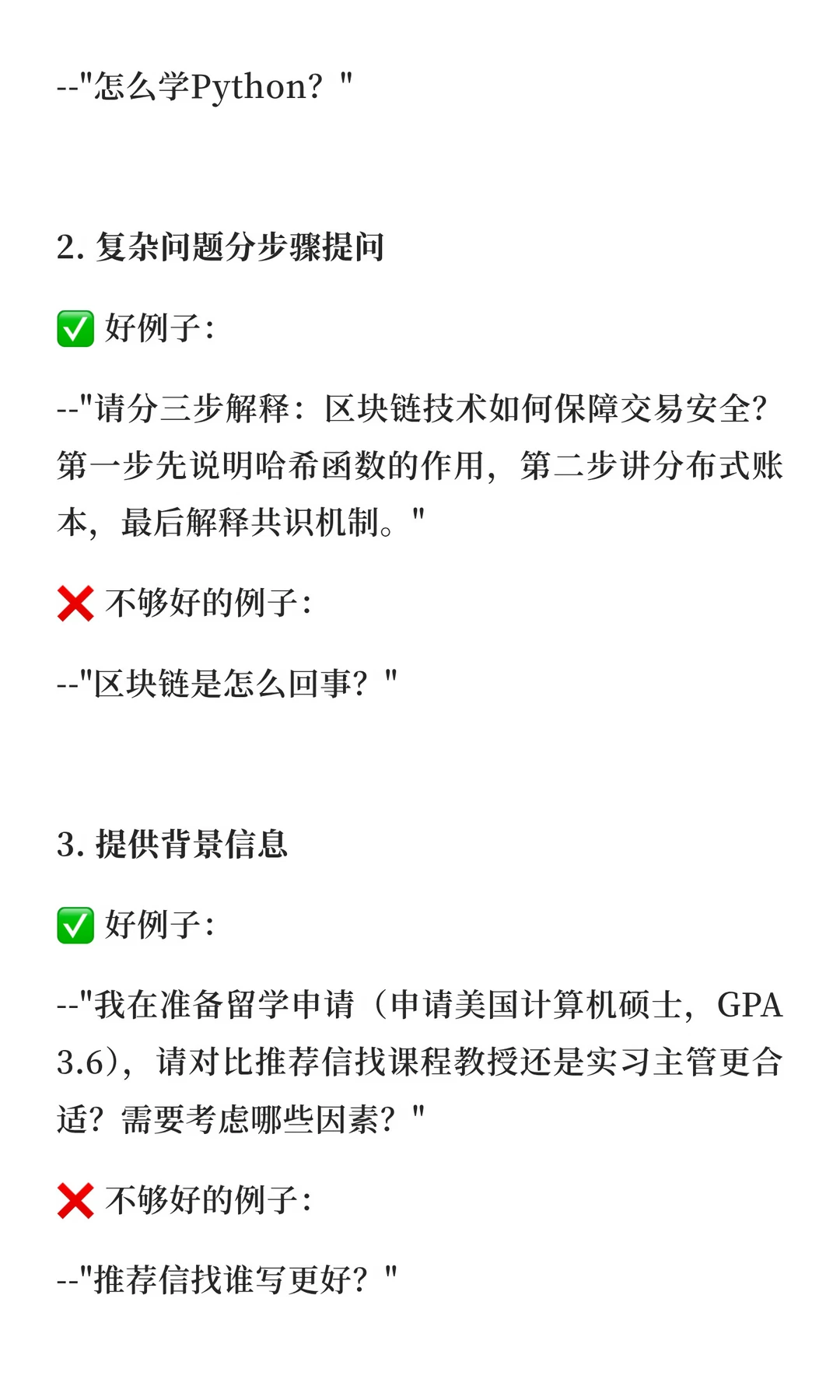 --"怎么学Python？"

2. 复杂问题分步骤提问

✅ 好例子：

--"请分三步解释：区块链技术如何保障交易安全？第一步先说明哈希函数的作用，第二步讲分布式账本，最后解释共识机制。"

❌ 不够好的例子：

--"区块链是怎么回事？"

3. 提供背景信息

✅ 好例子：

--"我在准备留学申请（申请美国计算机硕士，GPA 3.6），请对比推荐信找课程教授还是实习主管更合适？需要考虑哪些因素？"

❌ 不够好的例子：

--"推荐信找谁写更好？"